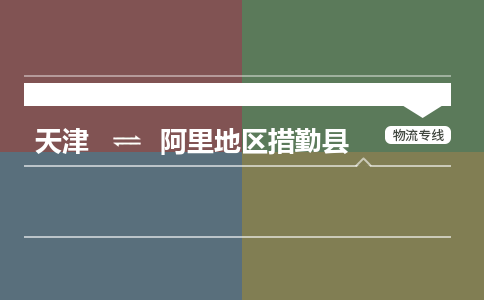 天津 ⇌ 阿里地区措勤县

物流专线